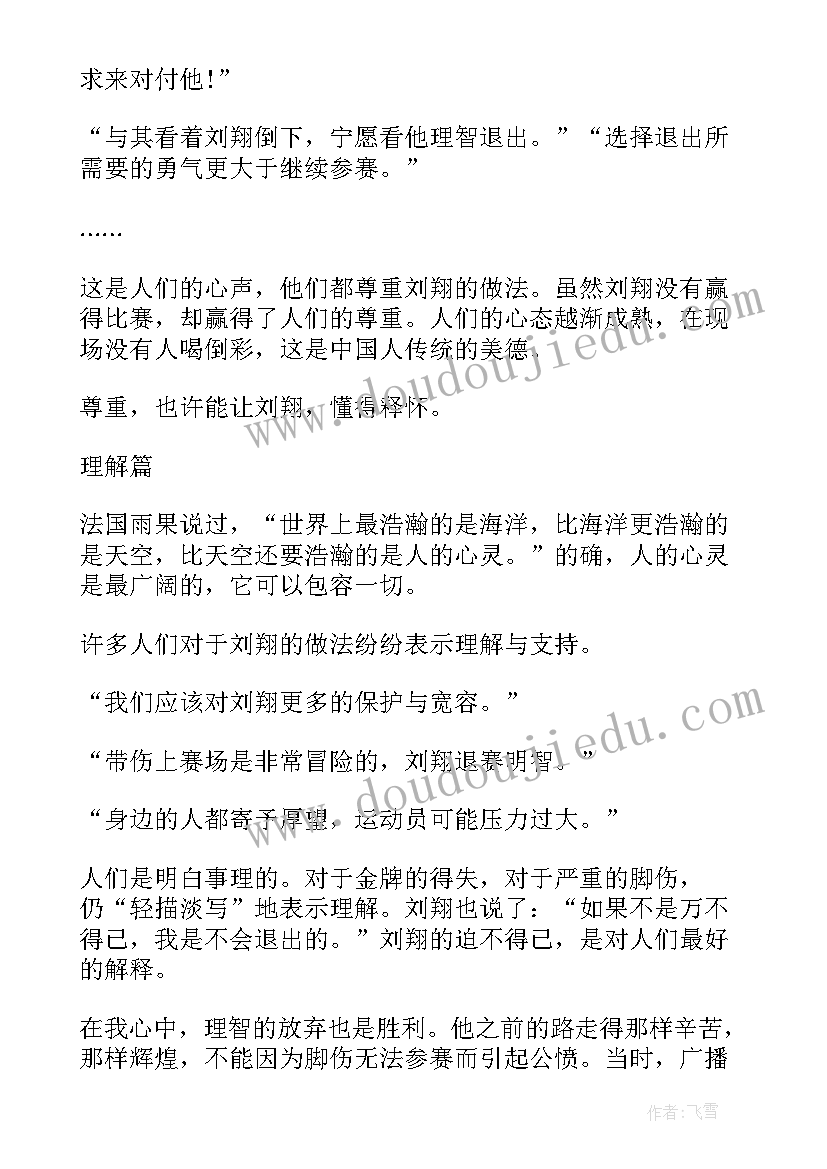 求来对付他!”

“与其看着刘翔倒下，宁愿看他理智退出。”“选择退出所需要的勇气更大于继续参赛。”

……

这是人们的心声，他们都尊重刘翔的做法。虽然刘翔没有赢得比赛，却赢得了人们的尊重。人们的心态越渐成熟，在现场没有人喝倒彩，这是中国人传统的美德。

尊重，也许能让刘翔，懂得释怀。

理解篇

法国雨果说过，“世界上最浩瀚的是海洋，比海洋更浩瀚的是天空，比天空还要浩瀚的是人的心灵。”的确，人的心灵是最广阔的，它可以包容一切。

许多人们对于刘翔的做法纷纷表示理解与支持。

“我们应该对刘翔更多的保护与宽容。”

“带伤上赛场是非常冒险的，刘翔退赛明智。”

“身边的人都寄予厚望，运动员可能压力过大。”

人们是明白事理的。对于金牌的得失，对于严重的脚伤，仍“轻描淡写”地表示理解。刘翔也说了：“如果不是万不得已，我是不会退出的。”刘翔的迫不得已，是对人们最好的解释。

在我心中，理智的放弃也是胜利。他之前的路走得那样辛苦，那样辉煌，不能因为脚伤无法参赛而引起公愤。当时，广播

www.doudoujiedu.com

www.doudoujiedu.com

作者：飞雪